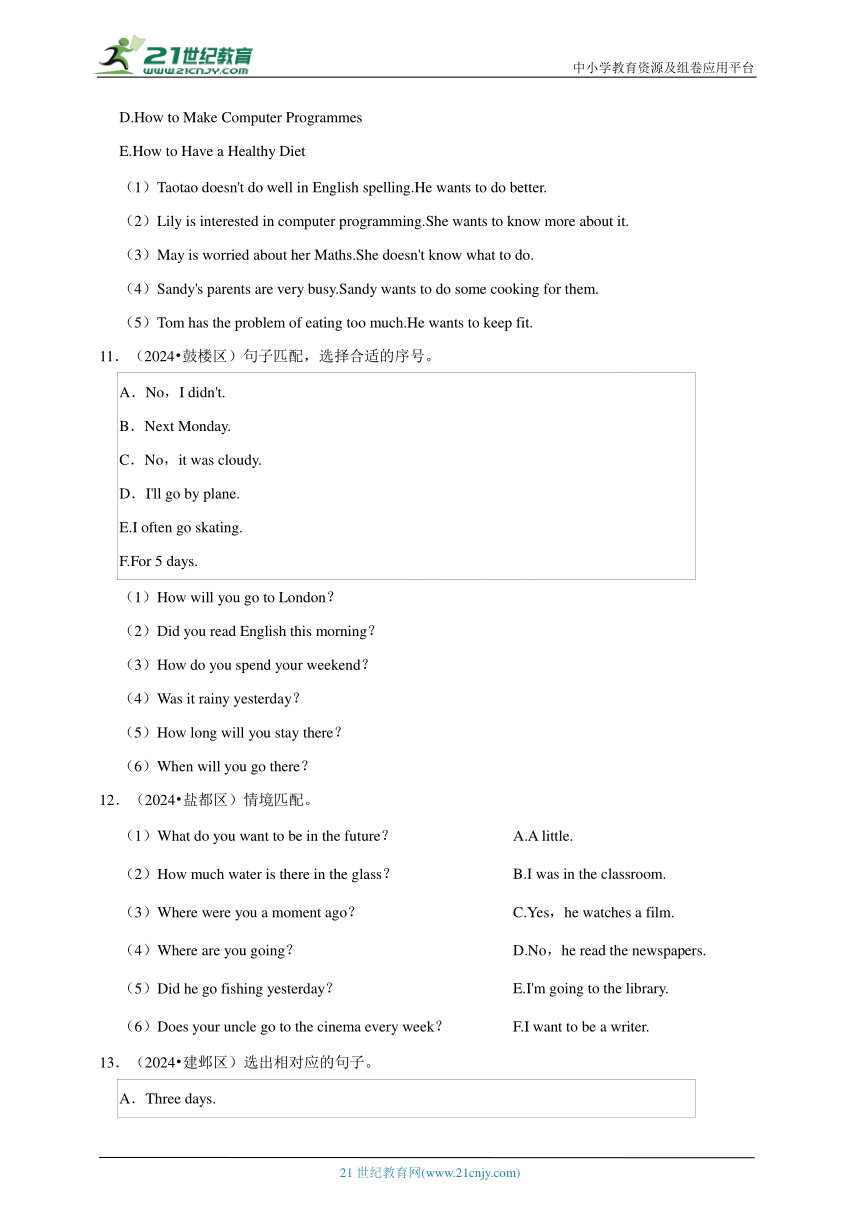 21世纪教育 www.21cnjy.com

中小学教育资源及组卷应用平台

D.How to Make Computer Programmes

E.How to Have a Healthy Diet

（1）Taotao doesn't do well in English spelling.He wants to do better.

（2）Lily is interested in computer programming.She wants to know more about it.

（3）May is worried about her Maths.She doesn't know what to do.

（4）Sandy's parents are very busy.Sandy wants to do some cooking for them.

（5）Tom has the problem of eating too much.He wants to keep fit.

11．（2024•鼓楼区）句子匹配，选择合适的序号。

A．No，I didn't.

B．Next Monday.

C．No，it was cloudy.

D．I'll go by plane.

E.I often go skating.

F.For 5 days.

（1）How will you go to London？

（2）Did you read English this morning？

（3）How do you spend your weekend？

（4）Was it rainy yesterday？

（5）How long will you stay there？

（6）When will you go there？

12．（2024•盐都区）情境匹配。

（1）What do you want to be in the future？

（2）How much water is there in the glass？

（3）Where were you a moment ago？

（4）Where are you going？

（5）Did he go fishing yesterday？

（6）Does your uncle go to the cinema every week？

A.A little.

B.I was in the classroom.

C.Yes，he watches a film.

D.No，he read the newspapers.

E.I'm going to the library.

F.I want to be a writer.

13．（2024•建邺区）选出相对应的句子。

A．Three days.

21 世纪教育网(www.21cnjy.com)